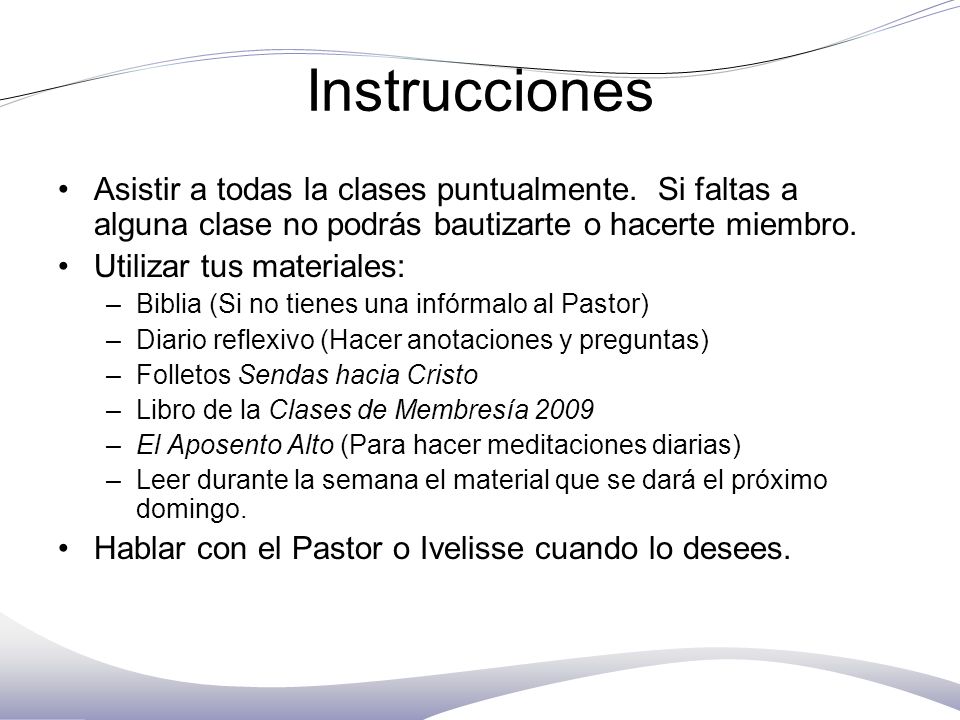 Instrucciones

• Asistir a todas la clases puntualmente. Si faltas a alguna clase no podrás bautizarte o hacerte miembro.
• Utilizar tus materiales:
– Biblia (Si no tienes una infórmalo al Pastor)
– Diario reflexivo (Hacer anotaciones y preguntas)
– Folletos Sendas hacia Cristo
– Libro de la Clases de Membresía 2009
– El Aposento Alto (Para hacer meditaciones diarias)
– Leer durante la semana el material que se dará el próximo domingo.
• Hablar con el Pastor o Ivelisse cuando lo desees.